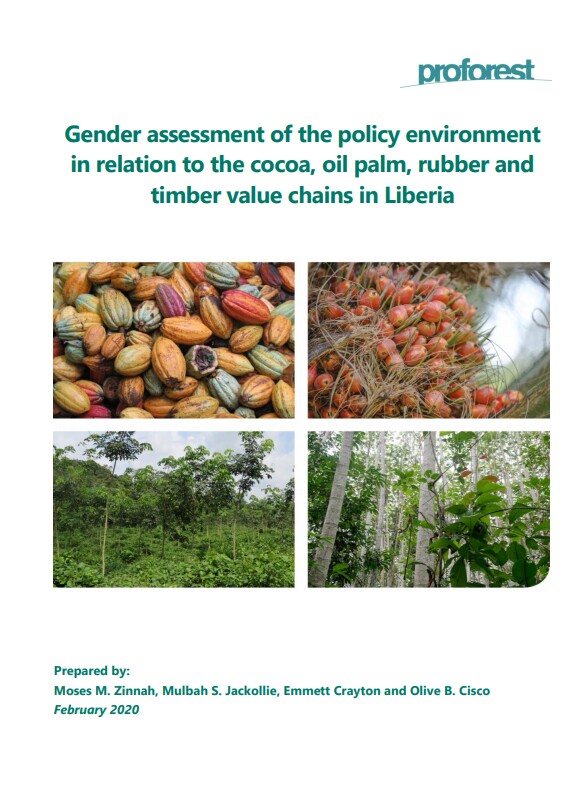 proforest

Gender assessment of the policy environment in relation to the cocoa, oil palm, rubber and timber value chains in Liberia

Prepared by:
Moses M. Zinnah, Mulbah S. Jackollie, Emmett Crayton and Olive B. Cisco
February 2020